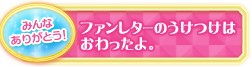 みんな
ありがとう!

ファンレターのうけつけは
おわったよ。